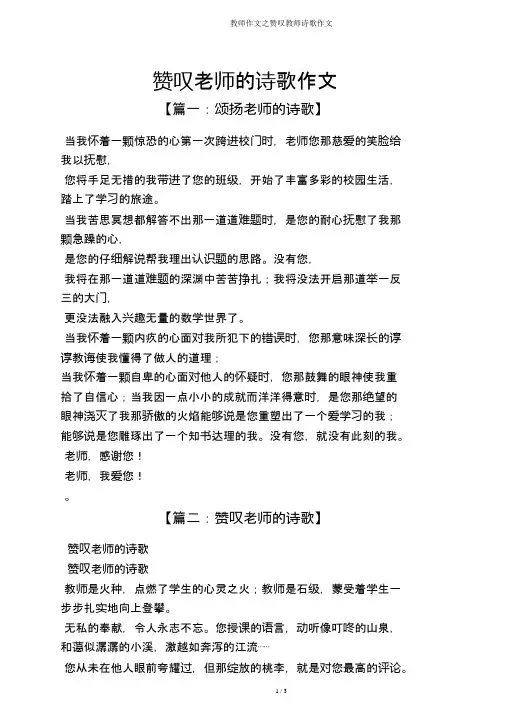 教师作文之赞叹教师诗歌作文

赞叹老师的诗歌作文

【篇一：颂扬老师的诗歌】

当我怀着一颗惊恐的心第一次跨进校门时，老师您那慈爱的笑脸给我以抚慰，

您将手足无措的我带进了您的班级，开始了丰富多彩的校园生活，踏上了学习的旅途。

当我苦思冥想都解答不出那一道道难题时，是您的耐心抚慰了我那颗急躁的心，

是您的仔细解说帮我理出认识题的思路。没有您，

我将在那一道道难题的深渊中苦苦挣扎；我将没法开启那道举一反三的大门，

更没法融入兴趣无量的数学世界了。

当我怀着一颗内疚的心面对我所犯下的错误时，您那意味深长的谆谆教诲使我懂得了做人的道理；

当我怀着一颗自卑的心面对他人的怀疑时，您那鼓舞的眼神使我重拾了自信心；当我因一点小小的成就而洋洋得意时，是您那绝望的眼神浇灭了我那骄傲的火焰能够说是您重塑出了一个爱学习的我；能够说是您雕琢出了一个知书达理的我。没有您，就没有此刻的我。

老师，感谢您！

老师，我爱您！

。

【篇二：赞叹老师的诗歌】

赞叹老师的诗歌

赞叹老师的诗歌

教师是火种，点燃了学生的心灵之火；教师是石级，蒙受着学生一步步扎实地向上登攀。

无私的奉献，令人永志不忘。您授课的语言，动听像叮咚的山泉，和蔼似潺潺的小溪，激越如奔泻的江流……

您从未在他人眼前夸耀过，但那绽放的桃李，就是对您最高的评论。

1 / 3